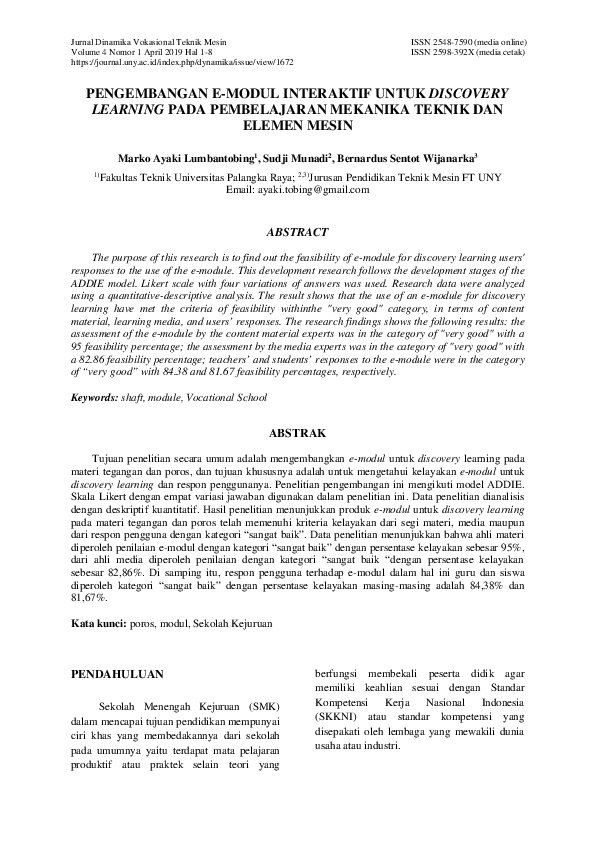 Jurnal Dinamika Vokasional Teknik Mesin
Volume 4 Nomor 1 April 2019 Hal 1-8
https://journal.uny.ac.id/index.php/dynamika/issue/view/1672

ISSN 2548-7590 (media online)
ISSN 2598-392X (media cetak)

PENGEMBANGAN E-MODUL INTERAKTIF UNTUK DISCOVERY LEARNING PADA PEMBELAJARAN MEKANIKA TEKNIK DAN ELEMEN MESIN

Marko Ayaki Lumbantobing$^1$, Sudji Munadi$^2$, Bernardus Sentot Wijanarka$^3$

$^{1)}$Fakultas Teknik Universitas Palangka Raya; $^{2,3)}$Jurusan Pendidikan Teknik Mesin FT UNY
Email: ayaki.tobing@gmail.com

ABSTRACT

The purpose of this research is to find out the feasibility of e-module for discovery learning users' responses to the use of the e-module. This development research follows the development stages of the ADDIE model. Likert scale with four variations of answers was used. Research data were analyzed using a quantitative-descriptive analysis. The result shows that the use of an e-module for discovery learning have met the criteria of feasibility withinthe "very good" category, in terms of content material, learning media, and users' responses. The research findings shows the following results: the assessment of the e-module by the content material experts was in the category of "very good" with a 95 feasibility percentage; the assessment by the media experts was in the category of "very good" with a 82.86 feasibility percentage; teachers' and students' responses to the e-module were in the category of "very good" with 84.38 and 81.67 feasibility percentages, respectively.

Keywords: shaft, module, Vocational School

ABSTRAK

Tujuan penelitian secara umum adalah mengembangkan e-modul untuk discovery learning pada materi tegangan dan poros, dan tujuan khususnya adalah untuk mengetahui kelayakan e-modul untuk discovery learning dan respon penggunanya. Penelitian pengembangan ini mengikuti model ADDIE. Skala Likert dengan empat variasi jawaban digunakan dalam penelitian ini. Data penelitian dianalisis dengan deskriptif kuantitatif. Hasil penelitian menunjukkan produk e-modul untuk discovery learning pada materi tegangan dan poros telah memenuhi kriteria kelayakan dari segi materi, media maupun dari respon pengguna dengan kategori "sangat baik". Data penelitian menunjukkan bahwa ahli materi diperoleh penilaian e-modul dengan kategori "sangat baik" dengan persentase kelayakan sebesar 95%, dari ahli media diperoleh penilaian dengan kategori "sangat baik "dengan persentase kelayakan sebesar 82,86%. Di samping itu, respon pengguna terhadap e-modul dalam hal ini guru dan siswa diperoleh kategori "sangat baik" dengan persentase kelayakan masing-masing adalah 84,38% dan 81,67%.

Kata kunci: poros, modul, Sekolah Kejuruan

PENDAHULUAN

Sekolah Menengah Kejuruan (SMK) dalam mencapai tujuan pendidikan mempunyai ciri khas yang membedakannya dari sekolah pada umumnya yaitu terdapat mata pelajaran produktif atau praktek selain teori yang

berfungsi membekali peserta didik agar memiliki keahlian sesuai dengan Standar Kompetensi Kerja Nasional Indonesia (SKKNI) atau standar kompetensi yang disepakati oleh lembaga yang mewakili dunia usaha atau industri.